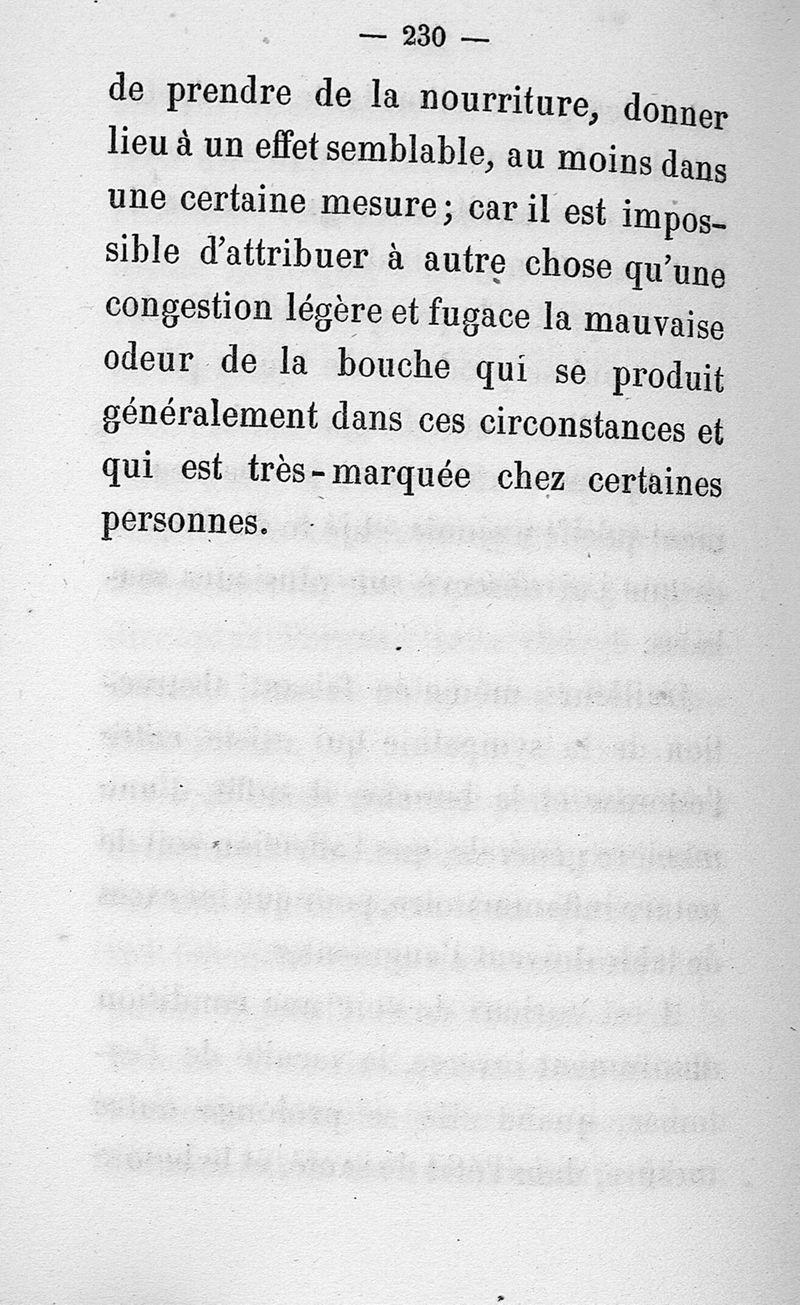 — 230 —

de prendre de la nourriture, donner lieu à un effet semblable, au moins dans une certaine mesure; car il est impossible d'attribuer à autre chose qu'une congestion légère et fugace la mauvaise odeur de la bouche qui se produit généralement dans ces circonstances et qui est très-marquée chez certaines personnes.